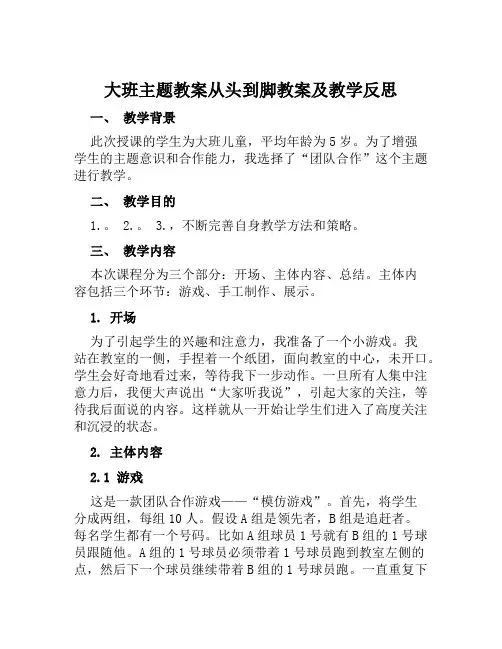 大班主题教案从头到脚教案及教学反思

一、 教学背景

此次授课的学生为大班儿童，平均年龄为5岁。为了增强学生的主题意识和合作能力，我选择了“团队合作”这个主题进行教学。

二、 教学目的

1.。 2.。 3.，不断完善自身教学方法和策略。

三、 教学内容

本次课程分为三个部分：开场、主体内容、总结。主体内容包括三个环节：游戏、手工制作、展示。

1. 开场

为了引起学生的兴趣和注意力，我准备了一个小游戏。我站在教室的一侧，手捏着一个纸团，面向教室的中心，未开口。学生会好奇地看过来，等待我下一步动作。一旦所有人集中注意力后，我便大声说出“大家听我说”，引起大家的关注，等待我后面说的内容。这样就从一开始让学生们进入了高度关注和沉浸的状态。

2. 主体内容

2.1 游戏

这是一款团队合作游戏——“模仿游戏”。首先，将学生分成两组，每组10人。假设A组是领先者，B组是追赶者。每名学生都有一个号码。比如A组球员1号就有B组的1号球员跟随他。A组的1号球员必须带着1号球员跑到教室左侧的点，然后下一个球员继续带着B组的1号球员跑。一直重复下